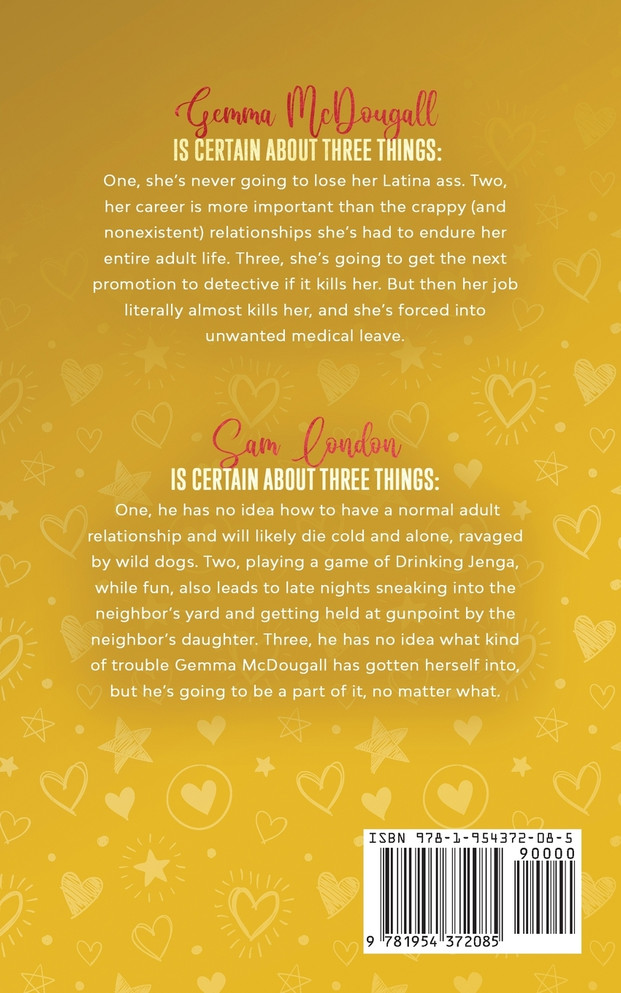 Gemma McDougall
IS CERTAIN ABOUT THREE THINGS:

One, she's never going to lose her Latina ass. Two, her career is more important than the crappy (and nonexistent) relationships she's had to endure her entire adult life. Three, she's going to get the next promotion to detective if it kills her. But then her job literally almost kills her, and she's forced into unwanted medical leave.

Sam London
IS CERTAIN ABOUT THREE THINGS:

One, he has no idea how to have a normal adult relationship and will likely die cold and alone, ravaged by wild dogs. Two, playing a game of Drinking Jenga, while fun, also leads to late nights sneaking into the neighbor's yard and getting held at gunpoint by the neighbor's daughter. Three, he has no idea what kind of trouble Gemma McDougall has gotten herself into, but he's going to be a part of it, no matter what.

ISBN 978-1-954372-08-5
90000
9 781954 372085